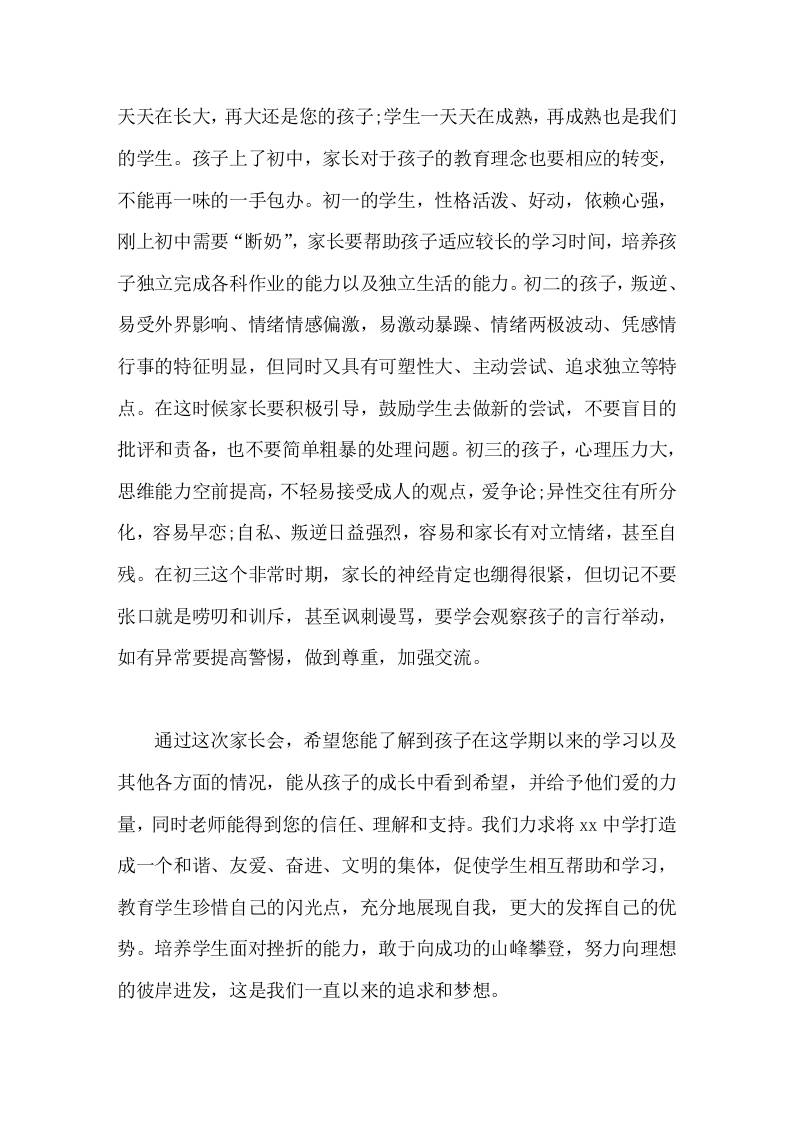 天天在长大，再大还是您的孩子;学生一天天在成熟，再成熟也是我们的学生。孩子上了初中，家长对于孩子的教育理念也要相应的转变，不能再一味的一手包办。初一的学生，性格活泼、好动，依赖心强，刚上初中需要“断奶”，家长要帮助孩子适应较长的学习时间，培养孩子独立完成各科作业的能力以及独立生活的能力。初二的孩子，叛逆、易受外界影响、情绪情感偏激，易激动暴躁、情绪两极波动、凭感情行事的特征明显，但同时又具有可塑性大、主动尝试、追求独立等特点。在这时候家长要积极引导，鼓励学生去做新的尝试，不要盲目的批评和责备，也不要简单粗暴的处理问题。初三的孩子，心理压力大，思维能力空前提高，不轻易接受成人的观点，爱争论;异性交往有所分化，容易早恋;自私、叛逆日益强烈，容易和家长有对立情绪，甚至自残。在初三这个非常时期，家长的神经肯定也绷得很紧，但切记不要张口就是唠叨和训斥，甚至讽刺谩骂，要学会观察孩子的言行举动，如有异常要提高警惕，做到尊重，加强交流。

通过这次家长会，希望您能了解到孩子在这学期以来的学习以及其他各方面的情况，能从孩子的成长中看到希望，并给予他们爱的力量，同时老师能得到您的信任、理解和支持。我们力求将 xx 中学打造成一个和谐、友爱、奋进、文明的集体，促使学生相互帮助和学习，教育学生珍惜自己的闪光点，充分地展现自我，更大的发挥自己的优势。培养学生面对挫折的能力，敢于向成功的山峰攀登，努力向理想的彼岸进发，这是我们一直以来的追求和梦想。